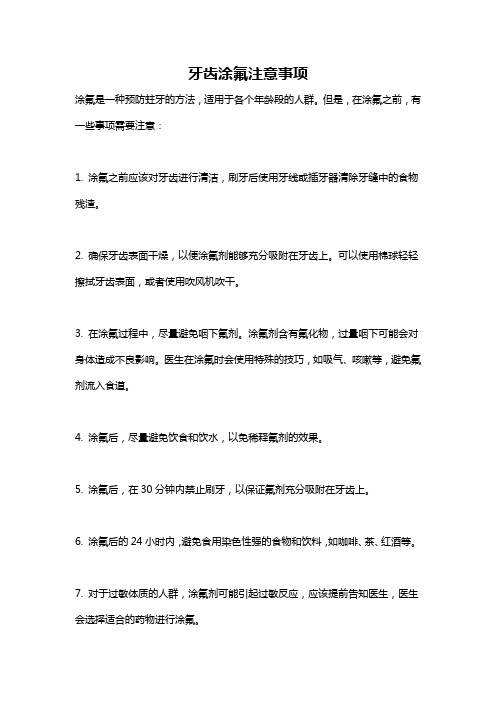 牙齿涂氟注意事项

涂氟是一种预防蛀牙的方法，适用于各个年龄段的人群。但是，在涂氟之前，有一些事项需要注意：

1. 涂氟之前应该对牙齿进行清洁，刷牙后使用牙线或插牙器清除牙缝中的食物残渣。

2. 确保牙齿表面干燥，以便涂氟剂能够充分吸附在牙齿上。可以使用棉球轻轻擦拭牙齿表面，或者使用吹风机吹干。

3. 在涂氟过程中，尽量避免咽下氟剂。涂氟剂含有氟化物，过量咽下可能会对身体造成不良影响。医生在涂氟时会使用特殊的技巧，如吸气、咳嗽等，避免氟剂流入食道。

4. 涂氟后，尽量避免饮食和饮水，以免稀释氟剂的效果。

5. 涂氟后，在 30 分钟内禁止刷牙，以保证氟剂充分吸附在牙齿上。

6. 涂氟后的 24 小时内，避免食用染色性强的食物和饮料，如咖啡、茶、红酒等。

7. 对于过敏体质的人群，涂氟剂可能引起过敏反应，应该提前告知医生，医生会选择适合的药物进行涂氟。